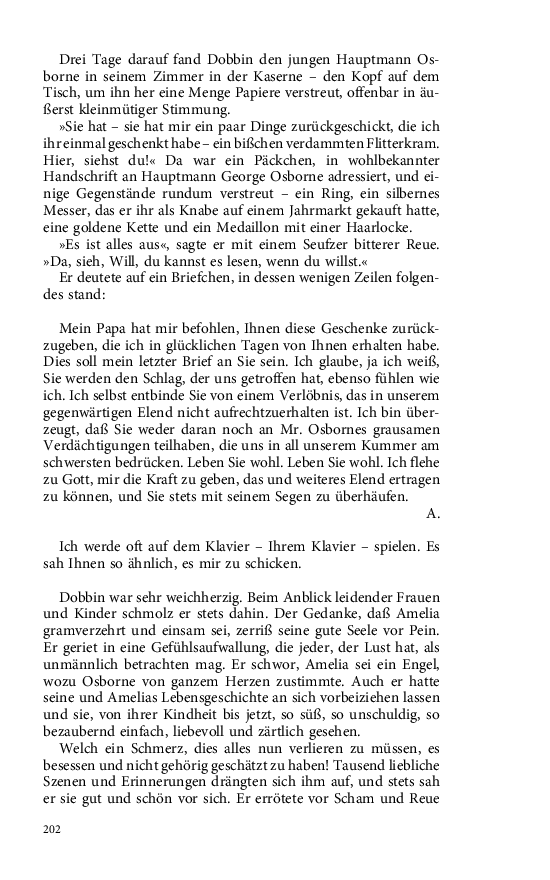 Drei Tage darauf fand Dobbin den jungen Hauptmann Osborne in seinem Zimmer in der Kaserne – den Kopf auf dem Tisch, um ihn her eine Menge Papiere verstreut, offenbar in äußerst kleinmütiger Stimmung.

»Sie hat – sie hat mir ein paar Dinge zurückgeschickt, die ich ihr einmal geschenkt habe – ein bißchen verdammten Flitterkram. Hier, siehst du!« Da war ein Päckchen, in wohlbekannter Handschrift an Hauptmann George Osborne adressiert, und einige Gegenstände rundum verstreut – ein Ring, ein silbernes Messer, das er ihr als Knabe auf einem Jahrmarkt gekauft hatte, eine goldene Kette und ein Medaillon mit einer Haarlocke.

»Es ist alles aus«, sagte er mit einem Seufzer bitterer Reue. »Da, sieh, Will, du kannst es lesen, wenn du willst.«

Er deutete auf ein Briefchen, in dessen wenigen Zeilen folgendes stand:

Mein Papa hat mir befohlen, Ihnen diese Geschenke zurückzugeben, die ich in glücklichen Tagen von Ihnen erhalten habe. Dies soll mein letzter Brief an Sie sein. Ich glaube, ja ich weiß, Sie werden den Schlag, der uns getroffen hat, ebenso fühlen wie ich. Ich selbst entbinde Sie von einem Verlöbnis, das in unserem gegenwärtigen Elend nicht aufrechtzuerhalten ist. Ich bin überzeugt, daß Sie weder daran noch an Mr. Osbornes grausamen Verdächtigungen teilhaben, die uns in all unserem Kummer am schwersten bedrücken. Leben Sie wohl. Leben Sie wohl. Ich flehe zu Gott, mir die Kraft zu geben, das und weiteres Elend ertragen zu können, und Sie stets mit seinem Segen zu überhäufen.

A.

Ich werde oft auf dem Klavier – Ihrem Klavier – spielen. Es sah Ihnen so ähnlich, es mir zu schicken.

Dobbin war sehr weichherzig. Beim Anblick leidender Frauen und Kinder schmolz er stets dahin. Der Gedanke, daß Amelia gramverzehrt und einsam sei, zerriß seine gute Seele vor Pein. Er geriet in eine Gefühlsaufwallung, die jeder, der Lust hat, als unmännlich betrachten mag. Er schwor, Amelia sei ein Engel, wozu Osborne von ganzem Herzen zustimmte. Auch er hatte seine und Amelias Lebensgeschichte an sich vorbeiziehen lassen und sie, von ihrer Kindheit bis jetzt, so süß, so unschuldig, so bezaubernd einfach, liebevoll und zärtlich gesehen.

Welch ein Schmerz, dies alles nun verlieren zu müssen, es besessen und nicht gehörig geschätzt zu haben! Tausend liebliche Szenen und Erinnerungen drängten sich ihm auf, und stets sah er sie gut und schön vor sich. Er errötete vor Scham und Reue

202